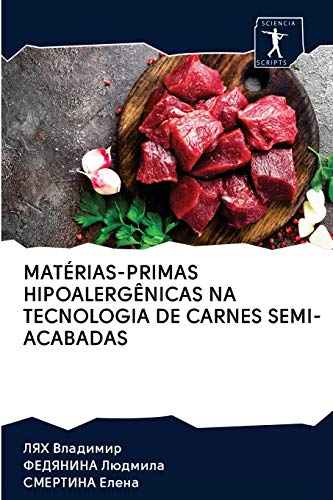 SCIENCIA
SCRIPTS

MATÉRIAS-PRIMAS HIPOALERGÊNICAS NA TECNOLOGIA DE CARNES SEMI-ACABADAS

ЛЯХ Владимир
ФЕДЯНИНА Людмила
СМЕРТИНА Елена